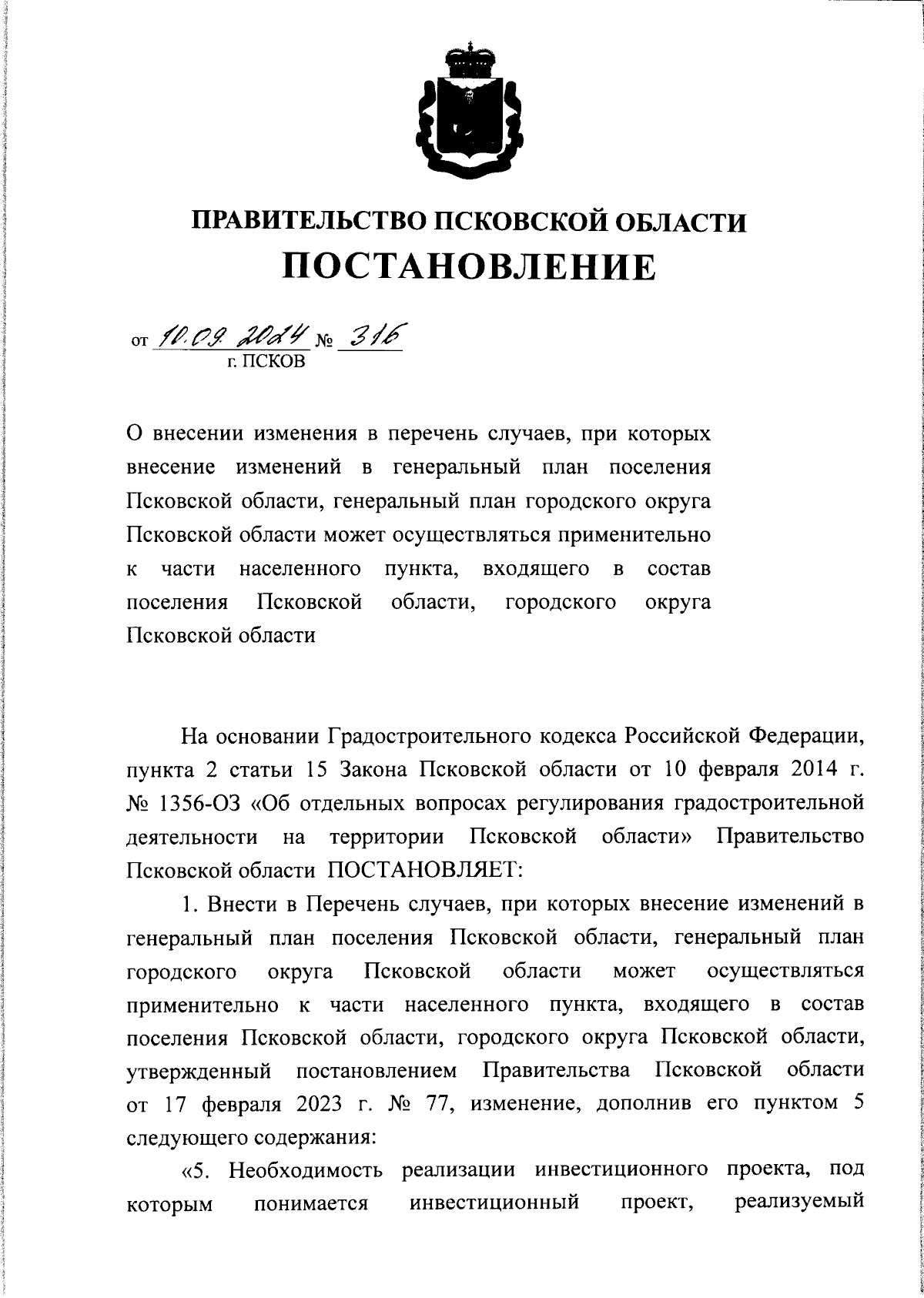 ПРАВИТЕЛЬСТВО ПСКОВСКОЙ ОБЛАСТИ
ПОСТАНОВЛЕНИЕ

от 10.09.2024 № 316
г. ПСКОВ

О внесении изменения в перечень случаев, при которых внесение изменений в генеральный план поселения Псковской области, генеральный план городского округа Псковской области может осуществляться применительно к части населенного пункта, входящего в состав поселения Псковской области, городского округа Псковской области

На основании Градостроительного кодекса Российской Федерации, пункта 2 статьи 15 Закона Псковской области от 10 февраля 2014 г. № 1356-ОЗ «Об отдельных вопросах регулирования градостроительной деятельности на территории Псковской области» Правительство Псковской области ПОСТАНОВЛЯЕТ:

1. Внести в Перечень случаев, при которых внесение изменений в генеральный план поселения Псковской области, генеральный план городского округа Псковской области может осуществляться применительно к части населенного пункта, входящего в состав поселения Псковской области, городского округа Псковской области, утвержденный постановлением Правительства Псковской области от 17 февраля 2023 г. № 77, изменение, дополнив его пунктом 5 следующего содержания:

«5. Необходимость реализации инвестиционного проекта, под которым понимается инвестиционный проект, реализуемый